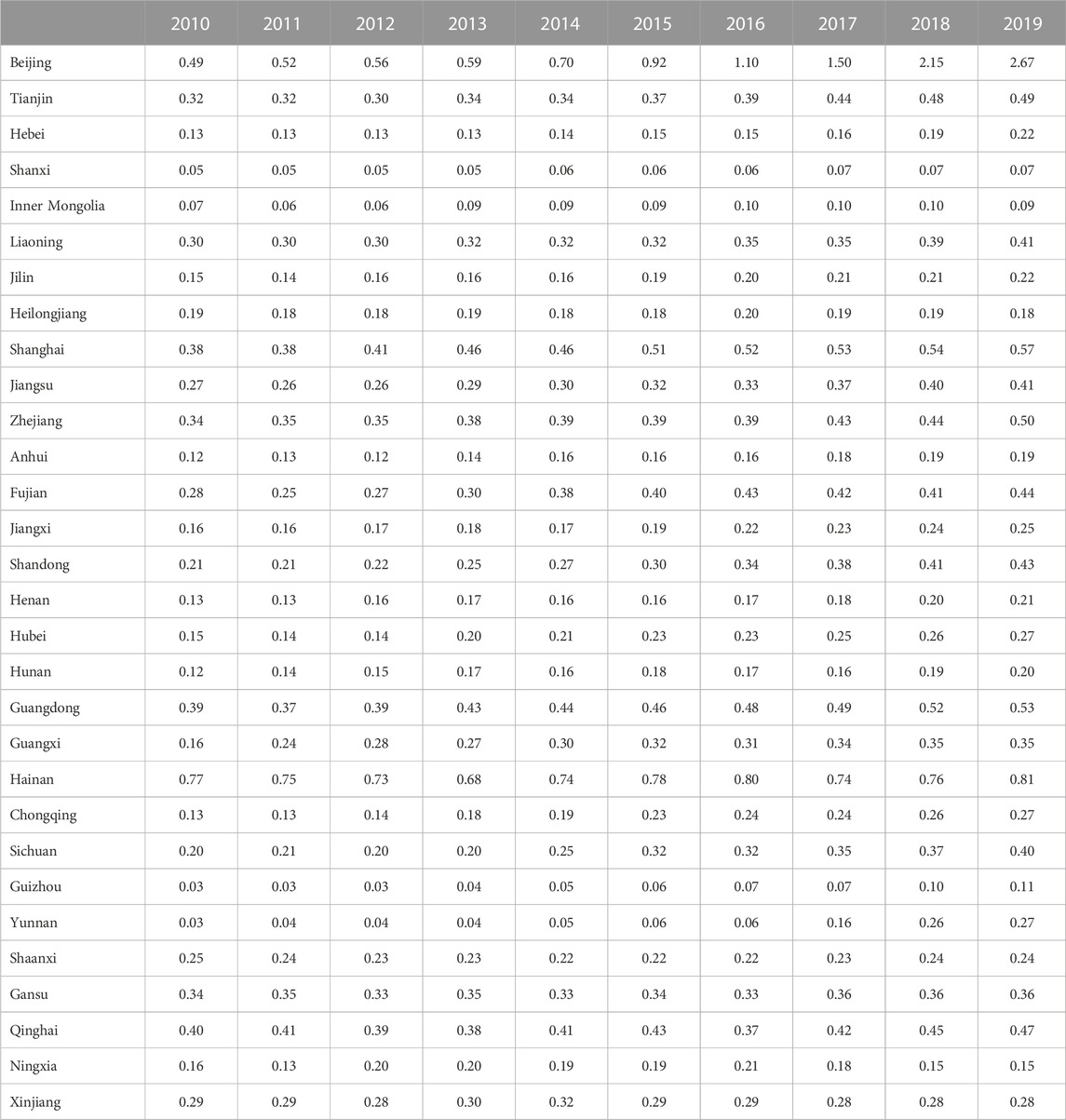 | | 2010 | 2011 | 2012 | 2013 | 2014 | 2015 | 2016 | 2017 | 2018 | 2019 |
|---|---|---|---|---|---|---|---|---|---|---|
| Beijing | 0.49 | 0.52 | 0.56 | 0.59 | 0.70 | 0.92 | 1.10 | 1.50 | 2.15 | 2.67 |
| Tianjin | 0.32 | 0.32 | 0.30 | 0.34 | 0.34 | 0.37 | 0.39 | 0.44 | 0.48 | 0.49 |
| Hebei | 0.13 | 0.13 | 0.13 | 0.13 | 0.14 | 0.15 | 0.15 | 0.16 | 0.19 | 0.22 |
| Shanxi | 0.05 | 0.05 | 0.05 | 0.05 | 0.06 | 0.06 | 0.06 | 0.07 | 0.07 | 0.07 |
| Inner Mongolia | 0.07 | 0.06 | 0.06 | 0.09 | 0.09 | 0.09 | 0.10 | 0.10 | 0.10 | 0.09 |
| Liaoning | 0.30 | 0.30 | 0.30 | 0.32 | 0.32 | 0.32 | 0.35 | 0.35 | 0.39 | 0.41 |
| Jilin | 0.15 | 0.14 | 0.16 | 0.16 | 0.16 | 0.19 | 0.20 | 0.21 | 0.21 | 0.22 |
| Heilongjiang | 0.19 | 0.18 | 0.18 | 0.19 | 0.18 | 0.18 | 0.20 | 0.19 | 0.19 | 0.18 |
| Shanghai | 0.38 | 0.38 | 0.41 | 0.46 | 0.46 | 0.51 | 0.52 | 0.53 | 0.54 | 0.57 |
| Jiangsu | 0.27 | 0.26 | 0.26 | 0.29 | 0.30 | 0.32 | 0.33 | 0.37 | 0.40 | 0.41 |
| Zhejiang | 0.34 | 0.35 | 0.35 | 0.38 | 0.39 | 0.39 | 0.39 | 0.43 | 0.44 | 0.50 |
| Anhui | 0.12 | 0.13 | 0.12 | 0.14 | 0.16 | 0.16 | 0.16 | 0.18 | 0.19 | 0.19 |
| Fujian | 0.28 | 0.25 | 0.27 | 0.30 | 0.38 | 0.40 | 0.43 | 0.42 | 0.41 | 0.44 |
| Jiangxi | 0.16 | 0.16 | 0.17 | 0.18 | 0.17 | 0.19 | 0.22 | 0.23 | 0.24 | 0.25 |
| Shandong | 0.21 | 0.21 | 0.22 | 0.25 | 0.27 | 0.30 | 0.34 | 0.38 | 0.41 | 0.43 |
| Henan | 0.13 | 0.13 | 0.16 | 0.17 | 0.16 | 0.16 | 0.17 | 0.18 | 0.20 | 0.21 |
| Hubei | 0.15 | 0.14 | 0.14 | 0.20 | 0.21 | 0.23 | 0.23 | 0.25 | 0.26 | 0.27 |
| Hunan | 0.12 | 0.14 | 0.15 | 0.17 | 0.16 | 0.18 | 0.17 | 0.16 | 0.19 | 0.20 |
| Guangdong | 0.39 | 0.37 | 0.39 | 0.43 | 0.44 | 0.46 | 0.48 | 0.49 | 0.52 | 0.53 |
| Guangxi | 0.16 | 0.24 | 0.28 | 0.27 | 0.30 | 0.32 | 0.31 | 0.34 | 0.35 | 0.35 |
| Hainan | 0.77 | 0.75 | 0.73 | 0.68 | 0.74 | 0.78 | 0.80 | 0.74 | 0.76 | 0.81 |
| Chongqing | 0.13 | 0.13 | 0.14 | 0.18 | 0.19 | 0.23 | 0.24 | 0.24 | 0.26 | 0.27 |
| Sichuan | 0.20 | 0.21 | 0.20 | 0.20 | 0.25 | 0.32 | 0.32 | 0.35 | 0.37 | 0.40 |
| Guizhou | 0.03 | 0.03 | 0.03 | 0.04 | 0.05 | 0.06 | 0.07 | 0.07 | 0.10 | 0.11 |
| Yunnan | 0.03 | 0.04 | 0.04 | 0.04 | 0.05 | 0.06 | 0.06 | 0.16 | 0.26 | 0.27 |
| Shaanxi | 0.25 | 0.24 | 0.23 | 0.23 | 0.22 | 0.22 | 0.22 | 0.23 | 0.24 | 0.24 |
| Gansu | 0.34 | 0.35 | 0.33 | 0.35 | 0.33 | 0.34 | 0.33 | 0.36 | 0.36 | 0.36 |
| Qinghai | 0.40 | 0.41 | 0.39 | 0.38 | 0.41 | 0.43 | 0.37 | 0.42 | 0.45 | 0.47 |
| Ningxia | 0.16 | 0.13 | 0.20 | 0.20 | 0.19 | 0.19 | 0.21 | 0.18 | 0.15 | 0.15 |
| Xinjiang | 0.29 | 0.29 | 0.28 | 0.30 | 0.32 | 0.29 | 0.29 | 0.28 | 0.28 | 0.28 |